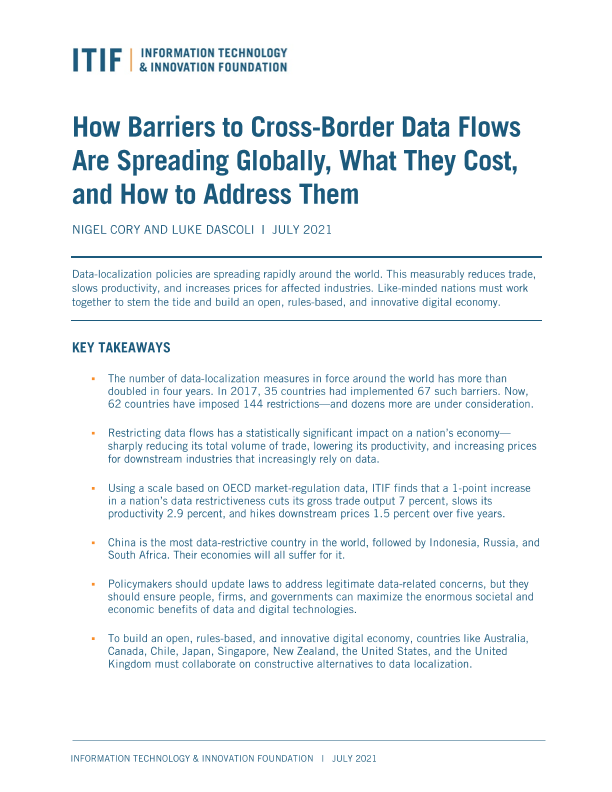 ITIF | INFORMATION TECHNOLOGY & INNOVATION FOUNDATION

How Barriers to Cross-Border Data Flows Are Spreading Globally, What They Cost, and How to Address Them

NIGEL CORY AND LUKE DASCOLI | JULY 2021

Data-localization policies are spreading rapidly around the world. This measurably reduces trade, slows productivity, and increases prices for affected industries. Like-minded nations must work together to stem the tide and build an open, rules-based, and innovative digital economy.

KEY TAKEAWAYS

▪ The number of data-localization measures in force around the world has more than doubled in four years. In 2017, 35 countries had implemented 67 such barriers. Now, 62 countries have imposed 144 restrictions—and dozens more are under consideration.

▪ Restricting data flows has a statistically significant impact on a nation's economy—sharply reducing its total volume of trade, lowering its productivity, and increasing prices for downstream industries that increasingly rely on data.

▪ Using a scale based on OECD market-regulation data, ITIF finds that a 1-point increase in a nation's data restrictiveness cuts its gross trade output 7 percent, slows its productivity 2.9 percent, and hikes downstream prices 1.5 percent over five years.

▪ China is the most data-restrictive country in the world, followed by Indonesia, Russia, and South Africa. Their economies will all suffer for it.

▪ Policymakers should update laws to address legitimate data-related concerns, but they should ensure people, firms, and governments can maximize the enormous societal and economic benefits of data and digital technologies.

▪ To build an open, rules-based, and innovative digital economy, countries like Australia, Canada, Chile, Japan, Singapore, New Zealand, the United States, and the United Kingdom must collaborate on constructive alternatives to data localization.

INFORMATION TECHNOLOGY & INNOVATION FOUNDATION | JULY 2021